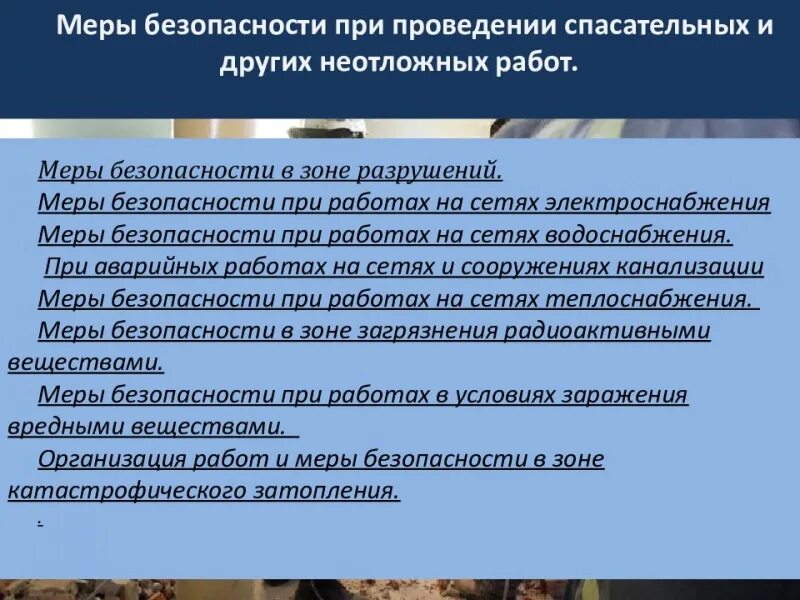 Меры безопасности при проведении спасательных и других неотложных работ.

Меры безопасности в зоне разрушений.

Меры безопасности при работах на сетях электроснабжения

Меры безопасности при работах на сетях водоснабжения.

При аварийных работах на сетях и сооружениях канализации

Меры безопасности при работах на сетях теплоснабжения.

Меры безопасности в зоне загрязнения радиоактивными веществами.

Меры безопасности при работах в условиях заражения вредными веществами.

Организация работ и меры безопасности в зоне катастрофического затопления.

.